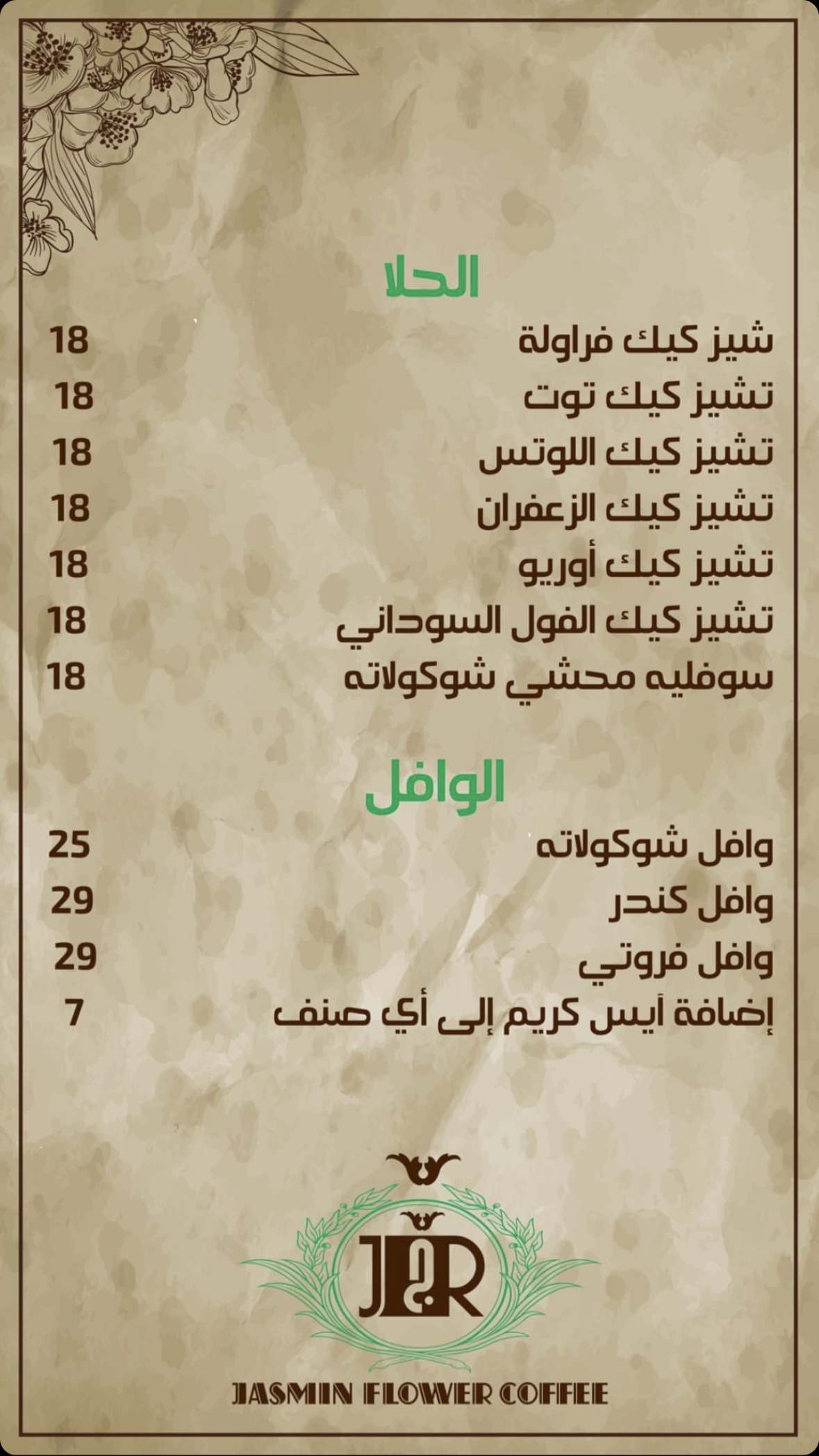 الحلا

شيز كيك فراولة 18
تشيز كيك توت 18
تشيز كيك اللوتس 18
تشيز كيك الزعفران 18
تشيز كيك أوريو 18
تشيز كيك الفول السوداني 18
سوفليه محشي شوكولاته 18

الوافل

وافل شوكولاته 25
وافل كندر 29
وافل فروتي 29
إضافة أيس كريم إلى أي صنف 7

JFR

JASMIN FLOWER COFFEE